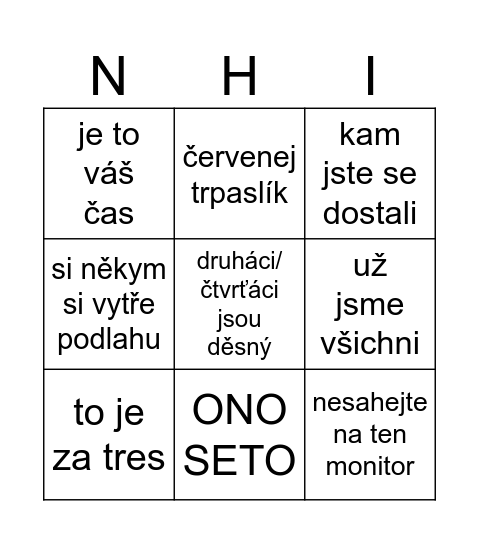 | N | H | I |
|---|---|---|
| je to váš čas | červenej trpaslík | kam jste se dostali |
| si někym si vytře podlahu | druháci/ čtvrťáci jsou děsný | už jsme všichni |
| to je za tres | ONO SETO | nesahejte na ten monitor |